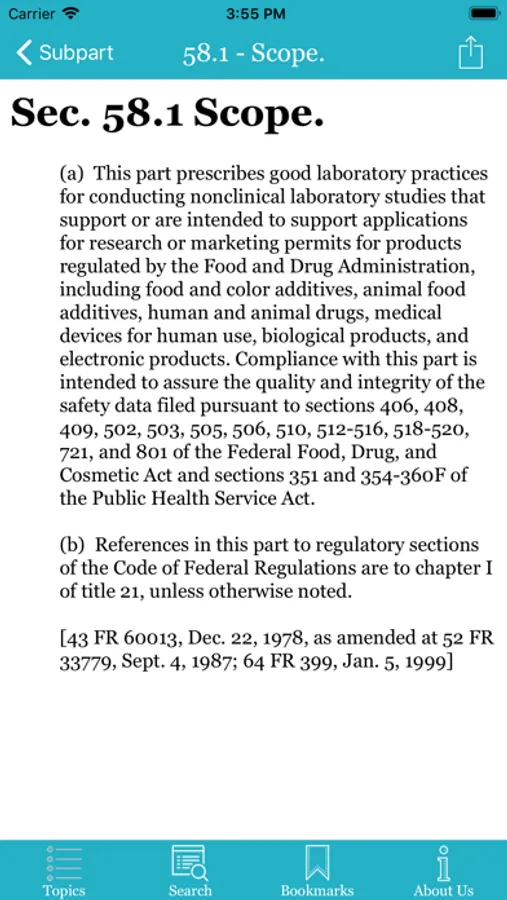 Carrier 3:55 PM

Subpart 58.1 - Scope.

Sec. 58.1 Scope.

(a) This part prescribes good laboratory practices for conducting nonclinical laboratory studies that support or are intended to support applications for research or marketing permits for products regulated by the Food and Drug Administration, including food and color additives, animal food additives, human and animal drugs, medical devices for human use, biological products, and electronic products. Compliance with this part is intended to assure the quality and integrity of the safety data filed pursuant to sections 406, 408, 409, 502, 503, 505, 506, 510, 512-516, 518-520, 721, and 801 of the Federal Food, Drug, and Cosmetic Act and sections 351 and 354-360F of the Public Health Service Act.

(b) References in this part to regulatory sections of the Code of Federal Regulations are to chapter I of title 21, unless otherwise noted.

[43 FR 60013, Dec. 22, 1978, as amended at 52 FR 33779, Sept. 4, 1987; 64 FR 399, Jan. 5, 1999]

Topics Search Bookmarks About Us